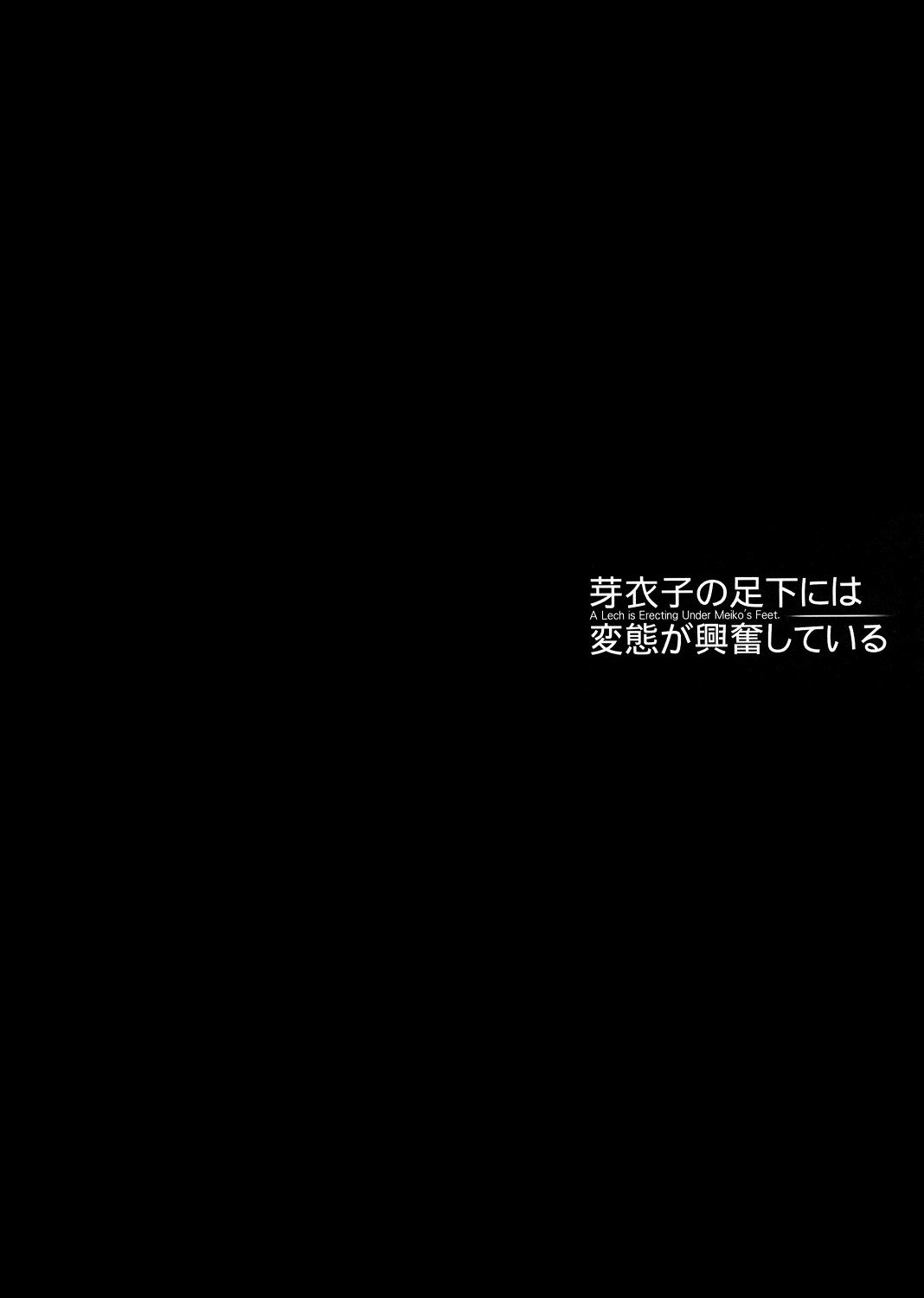 芽衣子の足下には
A Lech is Erecting Under Meiko's Feet.
変態が興奮している